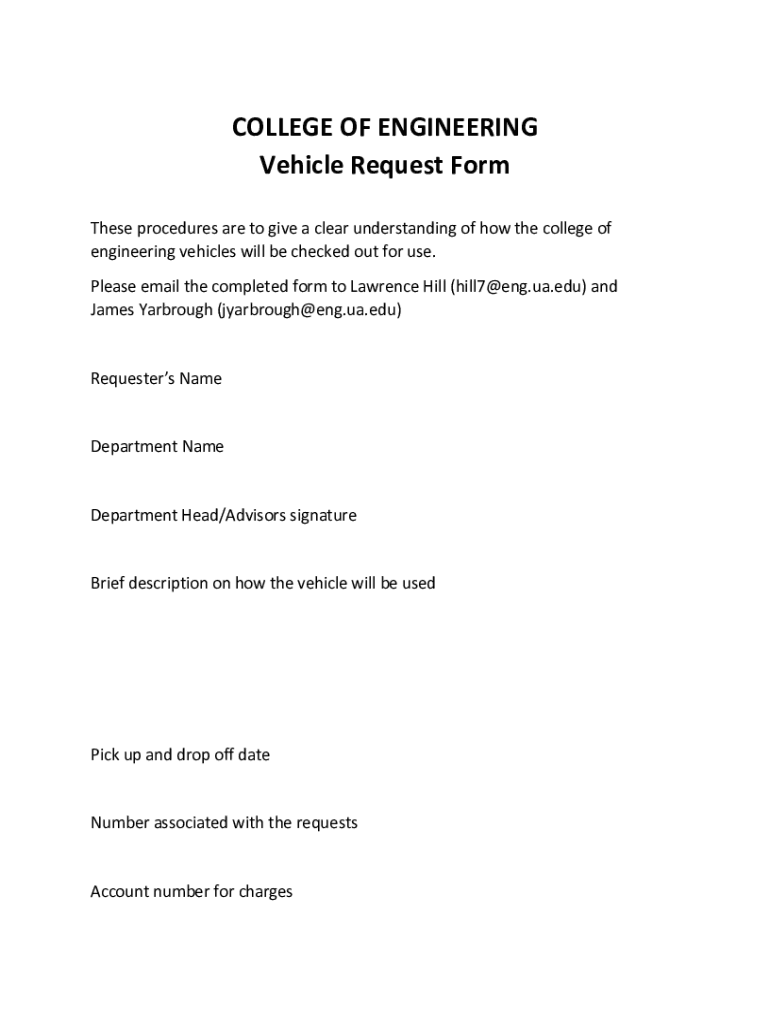 COLLEGE OF ENGINEERING
Vehicle Request Form

These procedures are to give a clear understanding of how the college of engineering vehicles will be checked out for use.

Please email the completed form to Lawrence Hill (hill7@eng.ua.edu) and James Yarbrough (jyarbrough@eng.ua.edu)

Requester's Name

Department Name

Department Head/Advisors signature

Brief description on how the vehicle will be used

Pick up and drop off date

Number associated with the requests

Account number for charges